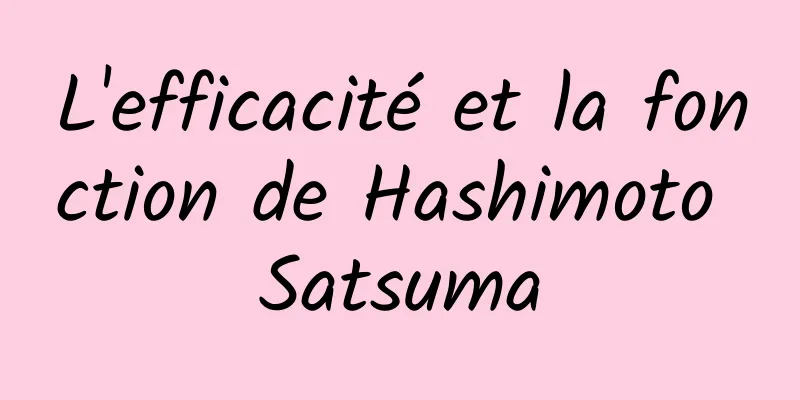 L'efficacité et la fonction de Hashimoto Satsuma